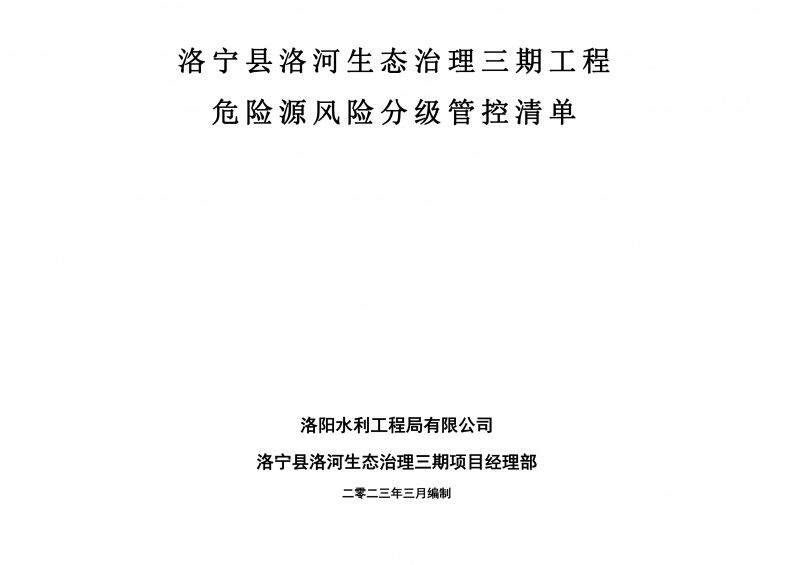 洛宁县洛河生态治理三期工程
危险源风险分级管控清单

洛阳水利工程局有限公司

洛宁县洛河生态治理三期项目经理部

二零二三年三月编制